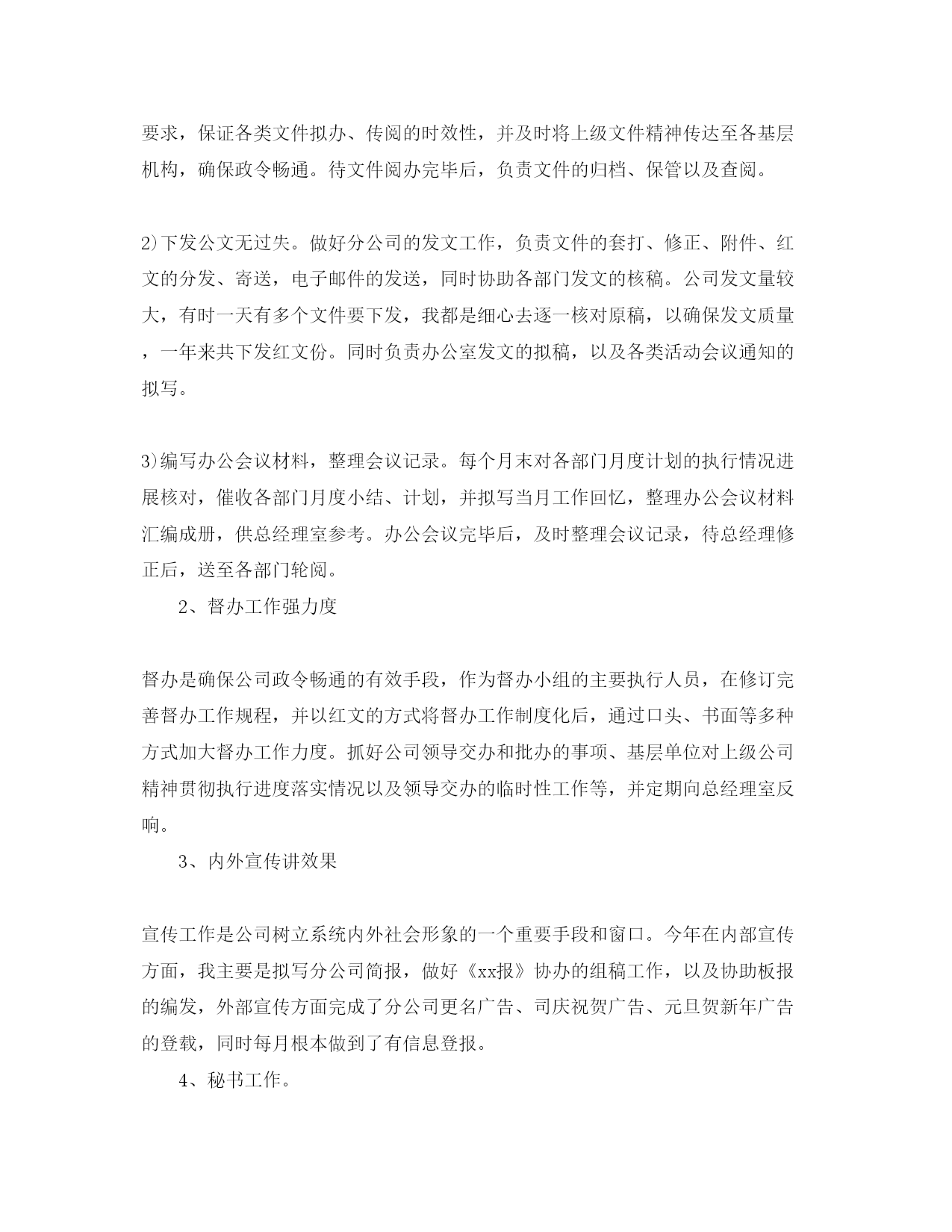 要求，保证各类文件拟办、传阅的时效性，并及时将上级文件精神传达至各基层机构，确保政令畅通。待文件阅办完毕后，负责文件的归档、保管以及查阅。

2)下发公文无过失。做好分公司的发文工作，负责文件的套打、修正、附件、红文的分发、寄送，电子邮件的发送，同时协助各部门发文的核稿。公司发文量较大，有时一天有多个文件要下发，我都是细心去逐一核对原稿，以确保发文质量，一年来共下发红文份。同时负责办公室发文的拟稿，以及各类活动会议通知的拟写。

3)编写办公会议材料，整理会议记录。每个月末对各部门月度计划的执行情况进展核对，催收各部门月度小结、计划，并拟写当月工作回忆，整理办公会议材料汇编成册，供总经理室参考。办公会议完毕后，及时整理会议记录，待总经理修正后，送至各部门轮阅。

2、督办工作强力度

督办是确保公司政令畅通的有效手段，作为督办小组的主要执行人员，在修订完善督办工作规程，并以红文的方式将督办工作制度化后，通过口头、书面等多种方式加大督办工作力度。抓好公司领导交办和批办的事项、基层单位对上级公司精神贯彻执行进度落实情况以及领导交办的临时性工作等，并定期向总经理室反响。

3、内外宣传讲效果

宣传工作是公司树立系统内外社会形象的一个重要手段和窗口。今年在内部宣传方面，我主要是拟写分公司简报，做好《xx报》协办的组稿工作，以及协助板报的编发，外部宣传方面完成了分公司更名广告、司庆祝贺广告、元旦贺新年广告的登载，同时每月根本做到了有信息登报。

4、秘书工作。